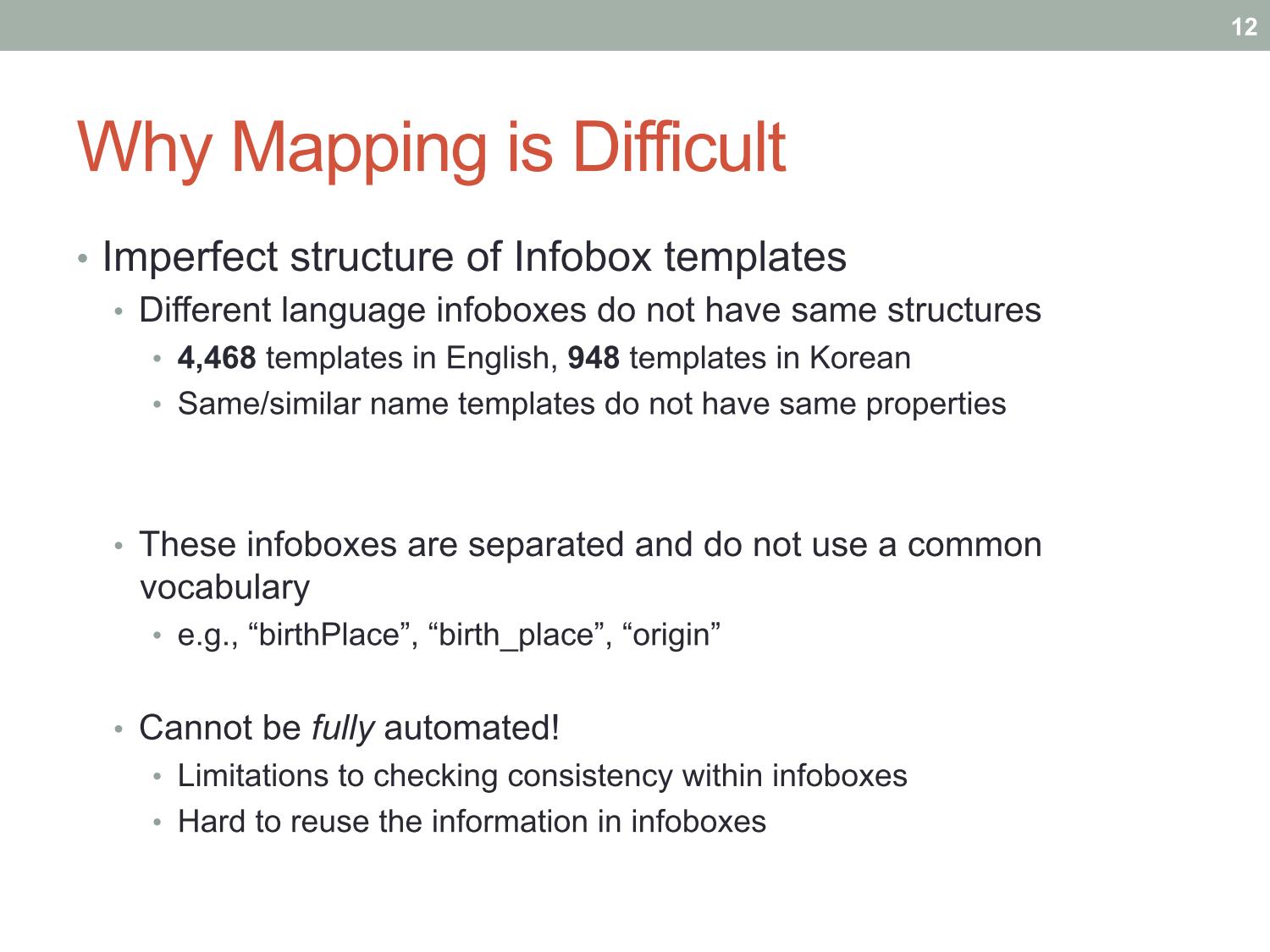 12

Why Mapping is Difficult

• Imperfect structure of Infobox templates
  • Different language infoboxes do not have same structures
    • 4,468 templates in English, 948 templates in Korean
    • Same/similar name templates do not have same properties

  • These infoboxes are separated and do not use a common vocabulary
    • e.g., “birthPlace”, “birth_place”, “origin”

  • Cannot be fully automated!
    • Limitations to checking consistency within infoboxes
    • Hard to reuse the information in infoboxes